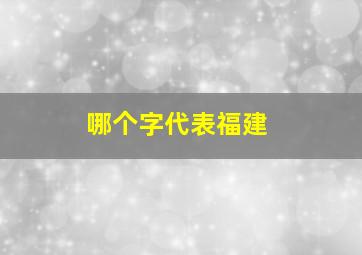 哪个字代表福建